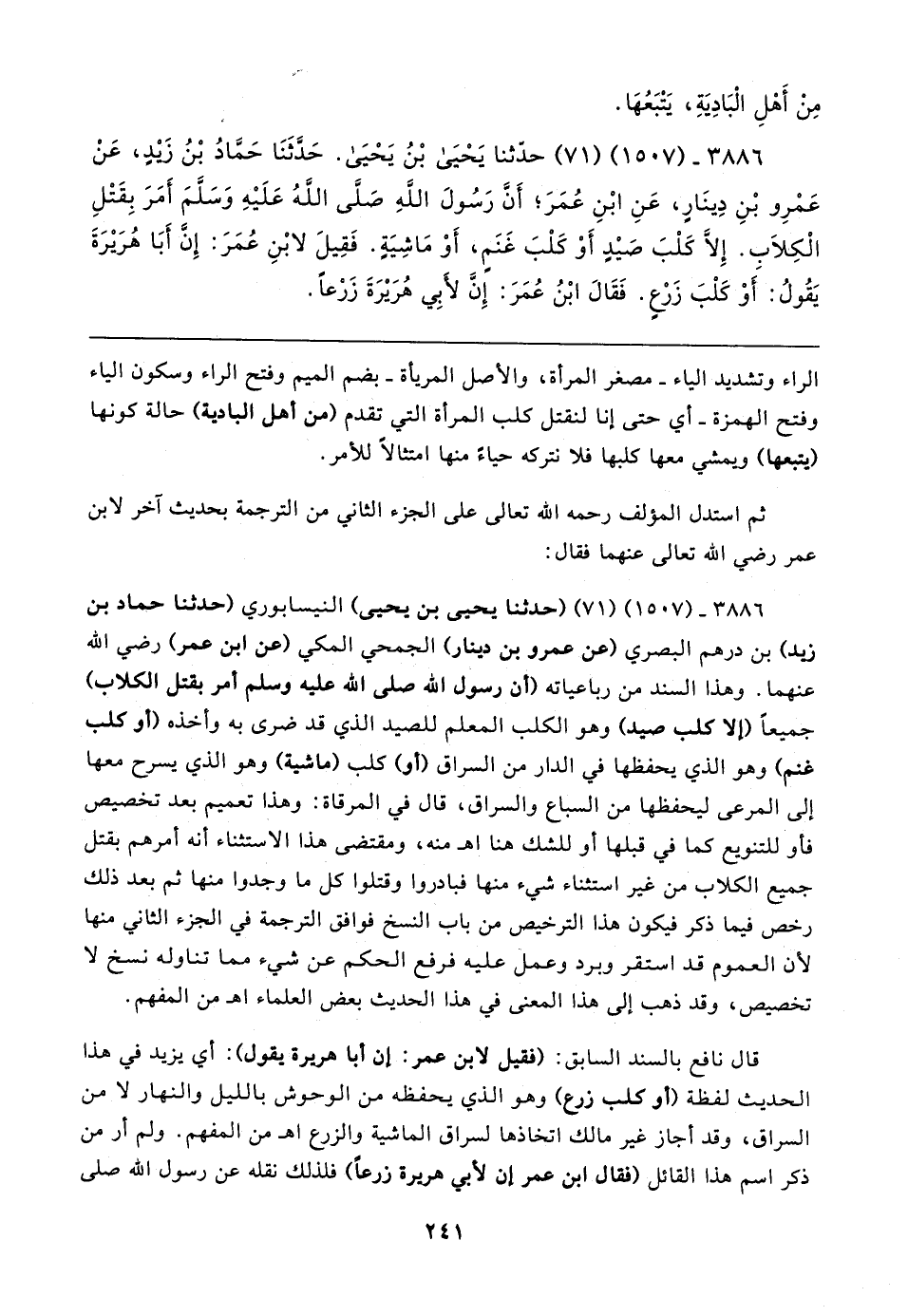 مِنْ أَهْلِ الْبَادِيَةِ، يَتْبَعُهَا.

٣٨٨٦ ـ (١٥٠٧) (٧١) حدّثنا يَحْيَىٰ بْنُ يَحْيَىٰ. حَدَّثَنَا حَمَّادُ بْنُ زَيْدٍ، عَنْ عَمْرِو بْنِ دِينَارٍ، عَنِ ابْنِ عُمَرَ؛ أَنَّ رَسُولَ اللَّهِ صَلَّى اللَّهُ عَلَيْهِ وَسَلَّمَ أَمَرَ بِقَتْلِ الْكِلاَبِ. إِلاَّ كَلْبَ صَيْدٍ أَوْ كَلْبَ غَنَمٍ، أَوْ مَاشِيَةٍ. فَقِيلَ لابْنِ عُمَرَ: إِنَّ أَبَا هُرَيْرَةَ يَقُولُ: أَوْ كَلْبَ زَرْعٍ. فَقَالَ ابْنُ عُمَرَ: إِنَّ لأَبِي هُرَيْرَةَ زَرْعاً.

الراء وتشديد الياء ـ مصغر المرأة، والأصل المريأة ـ بضم الميم وفتح الراء وسكون الياء وفتح الهمزة ـ أي حتى إنا لنقتل كلب المرأة التي تقدم (من أهل البادية) حالة كونها (يتبعها) ويمشي معها كلبها فلا نتركه حياءً منها امتثالاً للأمر.

ثم استدل المؤلف رحمه الله تعالى على الجزء الثاني من الترجمة بحديث آخر لابن عمر رضي الله تعالى عنهما فقال:

٣٨٨٦ ـ (١٥٠٧) (٧١) (حدثنا يحيى بن يحيى) النيسابوري (حدثنا حماد بن زيد) بن درهم البصري (عن عمرو بن دينار) الجمحي المكي (عن ابن عمر) رضي الله عنهما. وهذا السند من رباعياته (أن رسول الله صلى الله عليه وسلم أمر بقتل الكلاب) جميعاً (إلا كلب صيد) وهو الكلب المعلم للصيد الذي قد ضرى به وأخذه (أو كلب غنم) وهو الذي يحفظها في الدار من السراق (أو) كلب (ماشية) وهو الذي يسرح معها إلى المرعى ليحفظها من السباع والسراق، قال في المرقاة: وهذا تعميم بعد تخصيص فأو للتنويع كما في قبلها أو للشك هنا اهـ منه، ومقتضى هذا الاستثناء أنه أمرهم بقتل جميع الكلاب من غير استثناء شيء منها فبادروا وقتلوا كل ما وجدوا منها ثم بعد ذلك رخص فيما ذكر فيكون هذا الترخيص من باب النسخ فوافق الترجمة في الجزء الثاني منها لأن العموم قد استقر وبرد وعمل عليه فرفع الحكم عن شيء مما تناوله نسخ لا تخصيص، وقد ذهب إلى هذا المعنى في هذا الحديث بعض العلماء اهـ من المفهم.

قال نافع بالسند السابق: (فقيل لابن عمر: إن أبا هريرة يقول): أي يزيد في هذا الحديث لفظة (أو كلب زرع) وهو الذي يحفظه من الوحوش بالليل والنهار لا من السراق، وقد أجاز غير مالك اتخاذها لسراق الماشية والزرع اهـ من المفهم. ولم أر من ذكر اسم هذا القائل (فقال ابن عمر إن لأبي هريرة زرعاً) فلذلك نقله عن رسول الله صلى

٢٤١